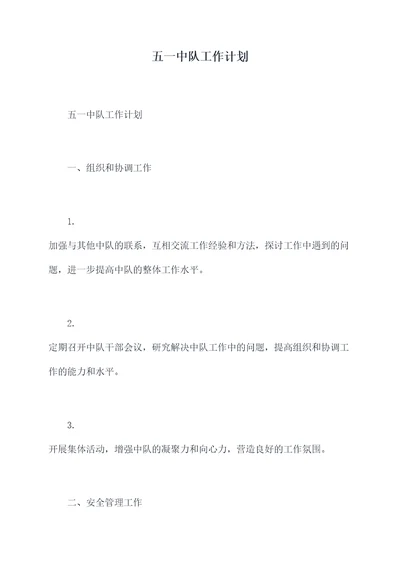 五一中队工作计划

五一中队工作计划

一、组织和协调工作

1.

加强与其他中队的联系，互相交流工作经验和方法，探讨工作中遇到的问题，进一步提高中队的整体工作水平。

2.

定期召开中队干部会议，研究解决中队工作中的问题，提高组织和协调工作的能力和水平。

3.

开展集体活动，增强中队的凝聚力和向心力，营造良好的工作氛围。

二、安全管理工作